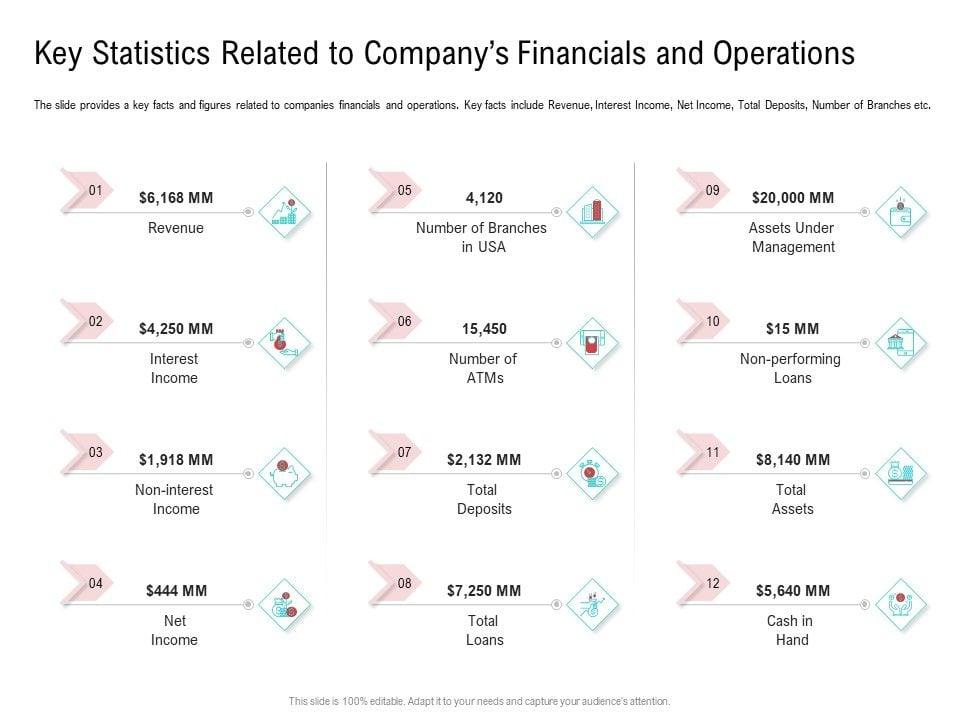 Key Statistics Related to Company's Financials and Operations

The slide provides a key facts and figures related to companies financials and operations. Key facts include Revenue, Interest Income, Net Income, Total Deposits, Number of Branches etc.

01
$6,168 MM
Revenue

02
$4,250 MM
Interest Income

03
$1,918 MM
Non-interest Income

04
$444 MM
Net Income

05
4,120
Number of Branches in USA

06
15,450
Number of ATMs

07
$2,132 MM
Total Deposits

08
$7,250 MM
Total Loans

09
$20,000 MM
Assets Under Management

10
$15 MM
Non-performing Loans

11
$8,140 MM
Total Assets

12
$5,640 MM
Cash in Hand

This slide is 100% editable. Adapt it to your needs and capture your audience's attention.